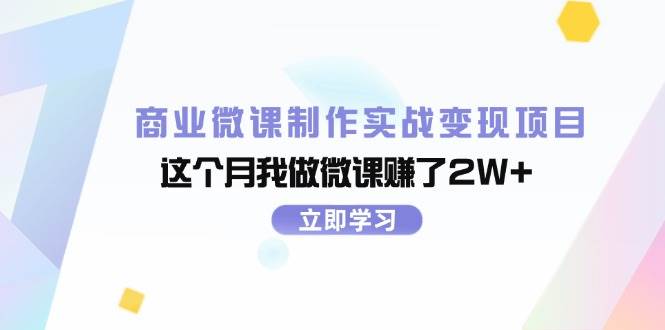 商业微课制作实战变现项目

这个月我做微课赚了2W+

立即学习